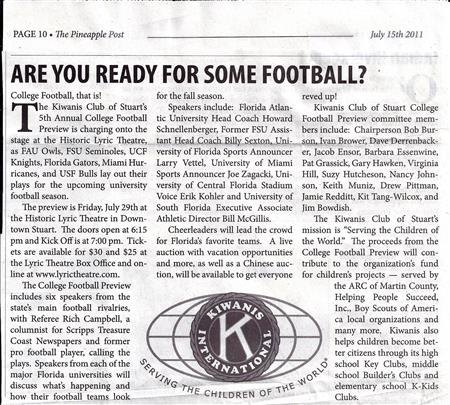 PAGE 10 • The Pineapple Post

July 15th 2011

ARE YOU READY FOR SOME FOOTBALL?

College Football, that is!

The Kiwanis Club of Stuart's 5th Annual College Football Preview is charging onto the stage at the Historic Lyric Theatre, as FAU Owls, FSU Seminoles, UCF Knights, Florida Gators, Miami Hurricanes, and USF Bulls lay out their plays for the upcoming university football season.

The preview is Friday, July 29th at the Historic Lyric Theatre in Downtown Stuart. The doors open at 6:15 pm and Kick Off is at 7:00 pm. Tickets are available for $30 and $25 at the Lyric Theatre Box Office and online at www.lyrictheatre.com.

The College Football Preview includes six speakers from the state's main football rivalries, with Referee Rich Campbell, a columnist for Scripps Treasure Coast Newspapers and former pro football player, calling the plays. Speakers from each of the major Florida universities will discuss what's happening and how their football teams look for the fall season.

Speakers include: Florida Atlantic University Head Coach Howard Schnellenberger, Former FSU Assistant Head Coach Billy Sexton, University of Florida Sports Announcer Larry Vettel, University of Miami Sports Announcer Joe Zagacki, University of Central Florida Stadium Voice Erik Kohler and University of South Florida Executive Associate Athletic Director Bill McGillis.

Cheerleaders will lead the crowd for Florida's favorite teams. A live auction with vacation opportunities and more, as well as a Chinese auction, will be available to get everyone reved up!

Kiwanis Club of Stuart College Football Preview committee members include: Chairperson Bob Burson, Ivan Brower, Dave Derrenbacker, Jacob Ensor, Barbara Essenwine, Pat Grassick, Gary Hawken, Virginia Hill, Suzy Hutcheson, Nancy Johnson, Keith Muniz, Drew Pittman, Jamie Redditt, Kit Tang-Wilcox, and Jim Bowdish.

The Kiwanis Club of Stuart's mission is "Serving the Children of the World." The proceeds from the College Football Preview will contribute to the organization's fund for children's projects — served by the ARC of Martin County, Helping People Succeed, Inc., Boy Scouts of America local organizations and many more. Kiwanis also helps children become better citizens through its high school Key Clubs, middle school Builder's Clubs and elementary school K-Kids Clubs.

KIWANIS INTERNATIONAL
K
SERVING THE CHILDREN OF THE WORLD®